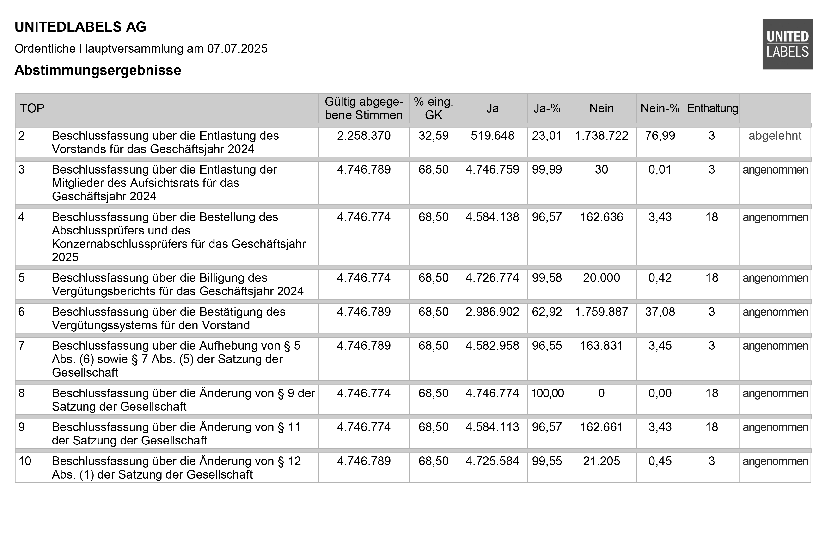 UNITEDLABELS AG

Ordentliche Hauptversammlung am 07.07.2025

Abstimmungsergebnisse

UNITED LABELS

| TOP | | Gültig abgegebene Stimmen | % eing. GK | Ja | Ja-% | Nein | Nein-% | Enthaltung | |
|---|---|---|---|---|---|---|---|---|---|
| 2 | Beschlussfassung über die Entlastung des Vorstands für das Geschäftsjahr 2024 | 2.258.370 | 32,59 | 519.648 | 23,01 | 1.738.722 | 76,99 | 3 | abgelehnt |
| 3 | Beschlussfassung über die Entlastung der Mitglieder des Aufsichtsrats für das Geschäftsjahr 2024 | 4.746.789 | 68,50 | 4.746.759 | 99,99 | 30 | 0,01 | 3 | angenommen |
| 4 | Beschlussfassung über die Bestellung des Abschlussprüfers und des Konzernabschlussprüfers für das Geschäftsjahr 2025 | 4.746.774 | 68,50 | 4.584.138 | 96,57 | 162.636 | 3,43 | 18 | angenommen |
| 5 | Beschlussfassung über die Billigung des Vergütungsberichts für das Geschäftsjahr 2024 | 4.746.774 | 68,50 | 4.726.774 | 99,58 | 20.000 | 0,42 | 18 | angenommen |
| 6 | Beschlussfassung über die Bestätigung des Vergütungssystems für den Vorstand | 4.746.789 | 68,50 | 2.986.902 | 62,92 | 1.759.887 | 37,08 | 3 | angenommen |
| 7 | Beschlussfassung über die Aufhebung von § 5 Abs. (6) sowie § 7 Abs. (5) der Satzung der Gesellschaft | 4.746.789 | 68,50 | 4.582.958 | 96,55 | 163.831 | 3,45 | 3 | angenommen |
| 8 | Beschlussfassung über die Änderung von § 9 der Satzung der Gesellschaft | 4.746.774 | 68,50 | 4.746.774 | 100,00 | 0 | 0,00 | 18 | angenommen |
| 9 | Beschlussfassung über die Änderung von § 11 der Satzung der Gesellschaft | 4.746.774 | 68,50 | 4.584.113 | 96,57 | 162.661 | 3,43 | 18 | angenommen |
| 10 | Beschlussfassung über die Änderung von § 12 Abs. (1) der Satzung der Gesellschaft | 4.746.789 | 68,50 | 4.725.584 | 99,55 | 21.205 | 0,45 | 3 | angenommen |